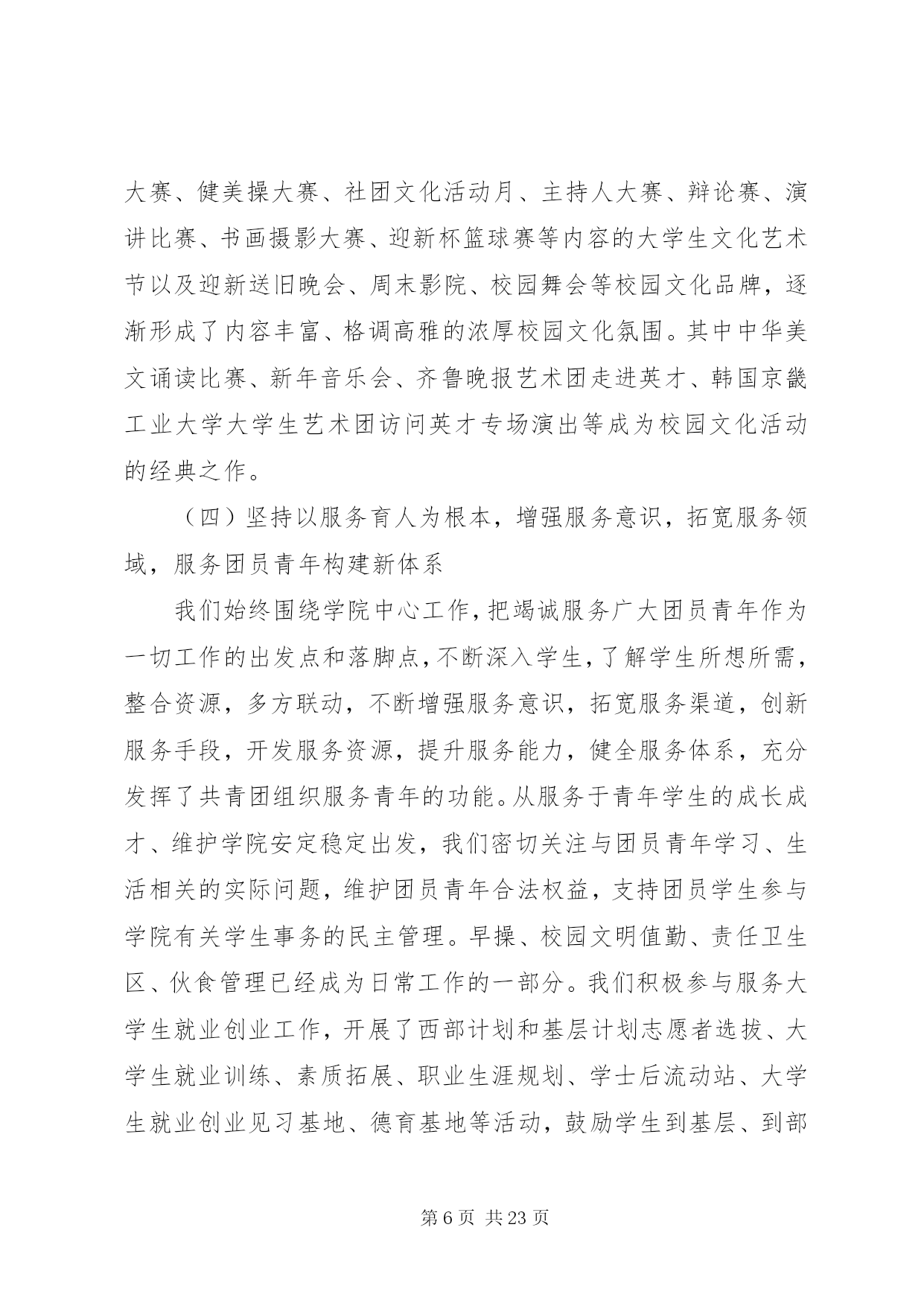 大赛、健美操大赛、社团文化活动月、主持人大赛、辩论赛、演讲比赛、书画摄影大赛、迎新杯篮球赛等内容的大学生文化艺术节以及迎新送旧晚会、周末影院、校园舞会等校园文化品牌，逐渐形成了内容丰富、格调高雅的浓厚校园文化氛围。其中中华美文诵读比赛、新年音乐会、齐鲁晚报艺术团走进英才、韩国京畿工业大学大学生艺术团访问英才专场演出等成为校园文化活动的经典之作。

（四）坚持以服务育人为根本，增强服务意识，拓宽服务领域，服务团员青年构建新体系

我们始终围绕学院中心工作，把竭诚服务广大团员青年作为一切工作的出发点和落脚点，不断深入学生，了解学生所想所需，整合资源，多方联动，不断增强服务意识，拓宽服务渠道，创新服务手段，开发服务资源，提升服务能力，健全服务体系，充分发挥了共青团组织服务青年的功能。从服务于青年学生的成长成才、维护学院安定稳定出发，我们密切关注与团员青年学习、生活相关的实际问题，维护团员青年合法权益，支持团员学生参与学院有关学生事务的民主管理。早操、校园文明值勤、责任卫生区、伙食管理已经成为日常工作的一部分。我们积极参与服务大学生就业创业工作，开展了西部计划和基层计划志愿者选拔、大学生就业训练、素质拓展、职业生涯规划、学士后流动站、大学生就业创业见习基地、德育基地等活动，鼓励学生到基层、到部

第 6 页 共 23 页